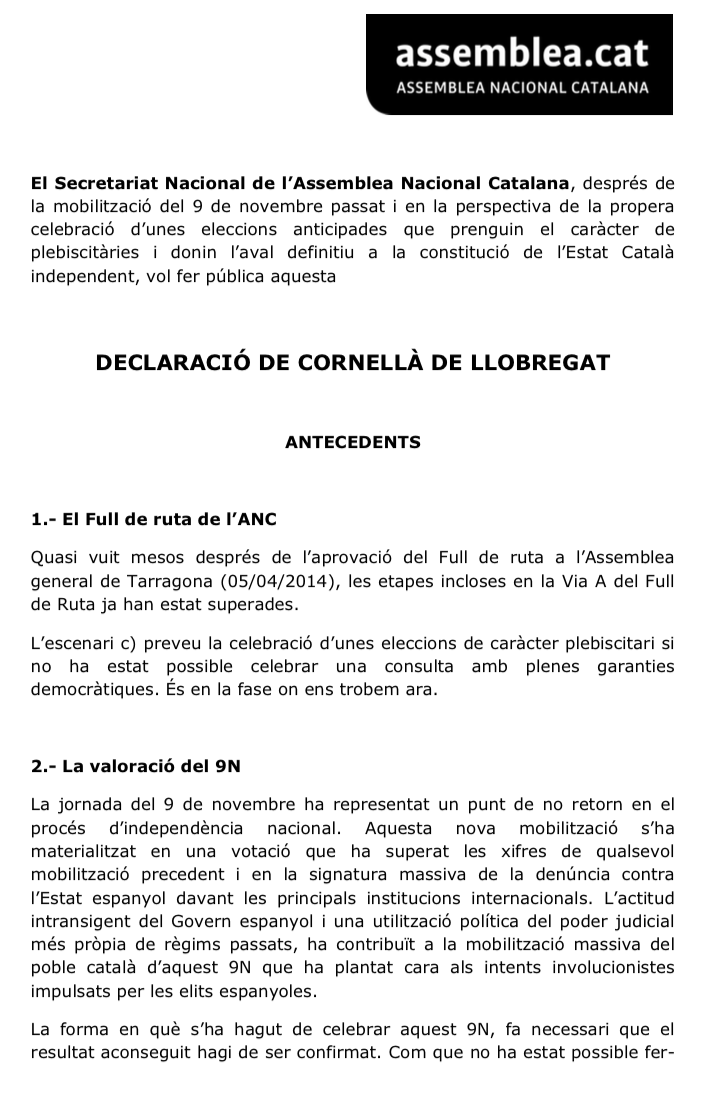 assemblea.cat
ASSEMBLEA NACIONAL CATALANA

El Secretariat Nacional de l'Assemblea Nacional Catalana, després de la mobilització del 9 de novembre passat i en la perspectiva de la propera celebració d'unes eleccions anticipades que prenguin el caràcter de plebiscitàries i donin l'aval definitiu a la constitució de l'Estat Català independent, vol fer pública aquesta

DECLARACIÓ DE CORNELLÀ DE LLOBREGAT

ANTECEDENTS

1.- El Full de ruta de l'ANC

Quasi vuit mesos després de l'aprovació del Full de ruta a l'Assemblea general de Tarragona (05/04/2014), les etapes incloses en la Via A del Full de Ruta ja han estat superades.

L'escenari c) preveu la celebració d'unes eleccions de caràcter plebiscitari si no ha estat possible celebrar una consulta amb plenes garanties democràtiques. És en la fase on ens trobem ara.

2.- La valoració del 9N

La jornada del 9 de novembre ha representat un punt de no retorn en el procés d'independència nacional. Aquesta nova mobilització s'ha materialitzat en una votació que ha superat les xifres de qualsevol mobilització precedent i en la signatura massiva de la denúncia contra l'Estat espanyol davant les principals institucions internacionals. L'actitud intransigent del Govern espanyol i una utilització política del poder judicial més pròpia de règims passats, ha contribuït a la mobilització massiva del poble català d'aquest 9N que ha plantat cara als intents involucionistes impulsats per les elits espanyoles.

La forma en què s'ha hagut de celebrar aquest 9N, fa necessari que el resultat aconseguit hagi de ser confirmat. Com que no ha estat possible fer-